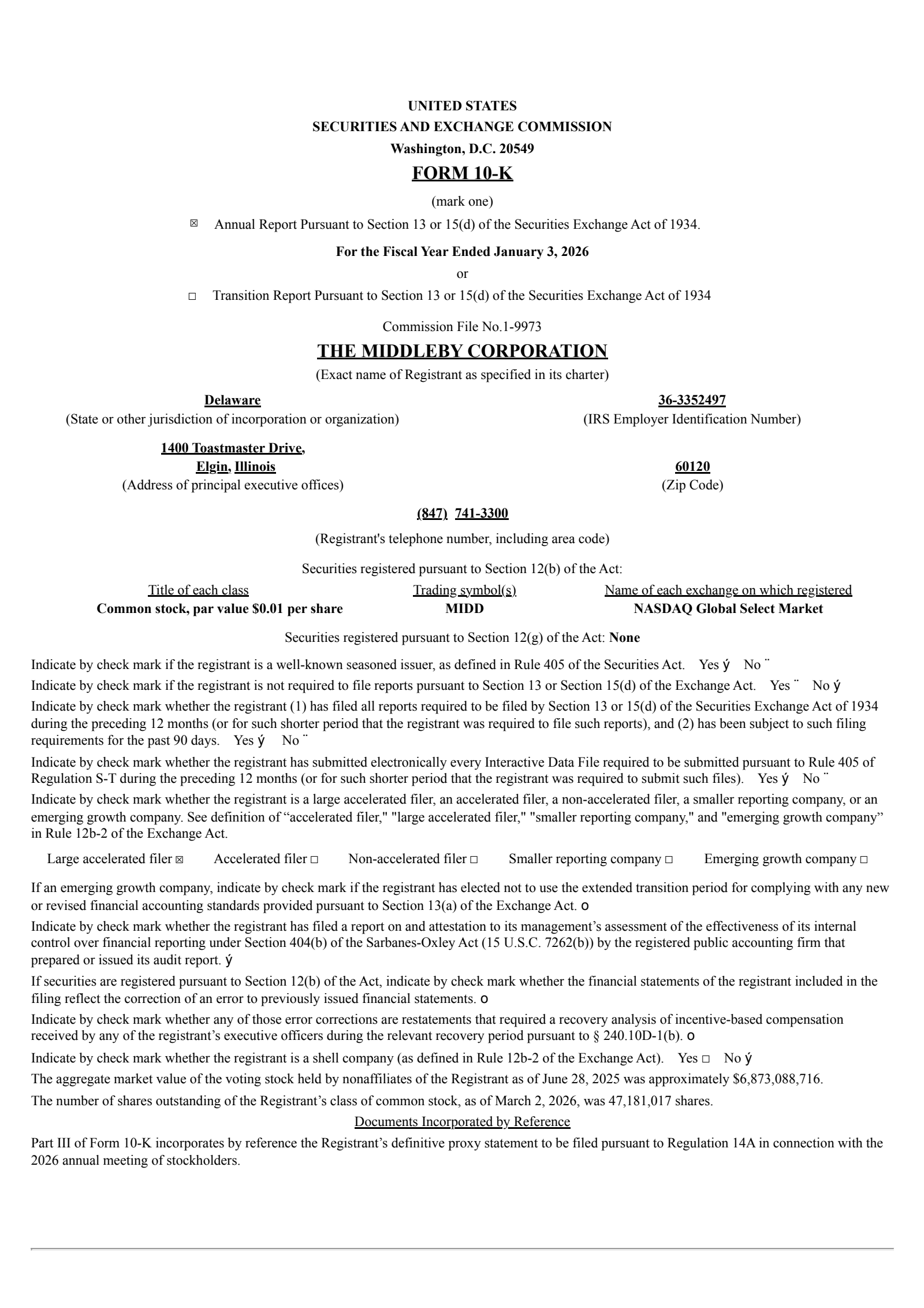 UNITED STATES
SECURITIES AND EXCHANGE COMMISSION
Washington, D.C. 20549

FORM 10-K

(mark one)

☒ Annual Report Pursuant to Section 13 or 15(d) of the Securities Exchange Act of 1934.

For the Fiscal Year Ended January 3, 2026

or

☐ Transition Report Pursuant to Section 13 or 15(d) of the Securities Exchange Act of 1934

Commission File No.1-9973

THE MIDDLEBY CORPORATION

(Exact name of Registrant as specified in its charter)

Delaware
(State or other jurisdiction of incorporation or organization)

36-3352497
(IRS Employer Identification Number)

1400 Toastmaster Drive,
Elgin, Illinois
(Address of principal executive offices)

60120
(Zip Code)

(847) 741-3300

(Registrant's telephone number, including area code)

Securities registered pursuant to Section 12(b) of the Act:

| Title of each class | Trading symbol(s) | Name of each exchange on which registered |
|---|---|---|
| Common stock, par value $0.01 per share | MIDD | NASDAQ Global Select Market |

Securities registered pursuant to Section 12(g) of the Act: None

Indicate by check mark if the registrant is a well-known seasoned issuer, as defined in Rule 405 of the Securities Act. Yes ý No ¨

Indicate by check mark if the registrant is not required to file reports pursuant to Section 13 or Section 15(d) of the Exchange Act. Yes ¨ No ý

Indicate by check mark whether the registrant (1) has filed all reports required to be filed by Section 13 or 15(d) of the Securities Exchange Act of 1934 during the preceding 12 months (or for such shorter period that the registrant was required to file such reports), and (2) has been subject to such filing requirements for the past 90 days. Yes ý No ¨

Indicate by check mark whether the registrant has submitted electronically every Interactive Data File required to be submitted pursuant to Rule 405 of Regulation S-T during the preceding 12 months (or for such shorter period that the registrant was required to submit such files). Yes ý No ¨

Indicate by check mark whether the registrant is a large accelerated filer, an accelerated filer, a non-accelerated filer, a smaller reporting company, or an emerging growth company. See definition of “accelerated filer," "large accelerated filer," "smaller reporting company," and "emerging growth company” in Rule 12b-2 of the Exchange Act.

Large accelerated filer ☒ Accelerated filer ☐ Non-accelerated filer ☐ Smaller reporting company ☐ Emerging growth company ☐

If an emerging growth company, indicate by check mark if the registrant has elected not to use the extended transition period for complying with any new or revised financial accounting standards provided pursuant to Section 13(a) of the Exchange Act. o

Indicate by check mark whether the registrant has filed a report on and attestation to its management’s assessment of the effectiveness of its internal control over financial reporting under Section 404(b) of the Sarbanes-Oxley Act (15 U.S.C. 7262(b)) by the registered public accounting firm that prepared or issued its audit report. ý

If securities are registered pursuant to Section 12(b) of the Act, indicate by check mark whether the financial statements of the registrant included in the filing reflect the correction of an error to previously issued financial statements. o

Indicate by check mark whether any of those error corrections are restatements that required a recovery analysis of incentive-based compensation received by any of the registrant’s executive officers during the relevant recovery period pursuant to § 240.10D-1(b). o

Indicate by check mark whether the registrant is a shell company (as defined in Rule 12b-2 of the Exchange Act). Yes ☐ No ý

The aggregate market value of the voting stock held by nonaffiliates of the Registrant as of June 28, 2025 was approximately $6,873,088,716.

The number of shares outstanding of the Registrant’s class of common stock, as of March 2, 2026, was 47,181,017 shares.

Documents Incorporated by Reference

Part III of Form 10-K incorporates by reference the Registrant’s definitive proxy statement to be filed pursuant to Regulation 14A in connection with the 2026 annual meeting of stockholders.